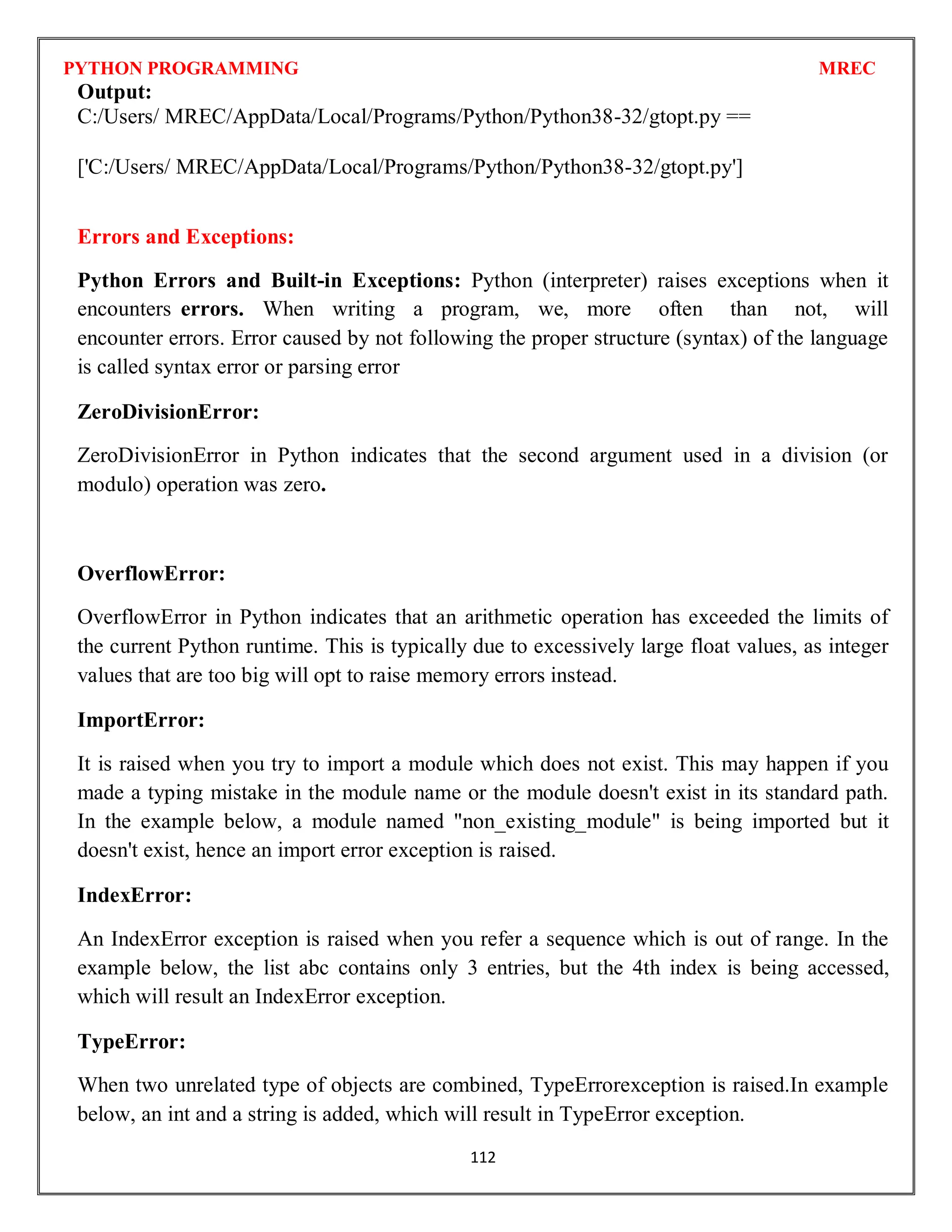 PYTHON PROGRAMMING MREC

Output:

C:/Users/ MREC/AppData/Local/Programs/Python/Python38-32/gtopt.py ==

['C:/Users/ MREC/AppData/Local/Programs/Python/Python38-32/gtopt.py']

Errors and Exceptions:

Python Errors and Built-in Exceptions: Python (interpreter) raises exceptions when it encounters errors. When writing a program, we, more often than not, will encounter errors. Error caused by not following the proper structure (syntax) of the language is called syntax error or parsing error

ZeroDivisionError:

ZeroDivisionError in Python indicates that the second argument used in a division (or modulo) operation was zero.

OverflowError:

OverflowError in Python indicates that an arithmetic operation has exceeded the limits of the current Python runtime. This is typically due to excessively large float values, as integer values that are too big will opt to raise memory errors instead.

ImportError:

It is raised when you try to import a module which does not exist. This may happen if you made a typing mistake in the module name or the module doesn't exist in its standard path. In the example below, a module named "non_existing_module" is being imported but it doesn't exist, hence an import error exception is raised.

IndexError:

An IndexError exception is raised when you refer a sequence which is out of range. In the example below, the list abc contains only 3 entries, but the 4th index is being accessed, which will result an IndexError exception.

TypeError:

When two unrelated type of objects are combined, TypeErrorexception is raised.In example below, an int and a string is added, which will result in TypeError exception.

112